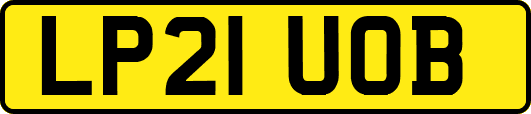 LP21 UOB